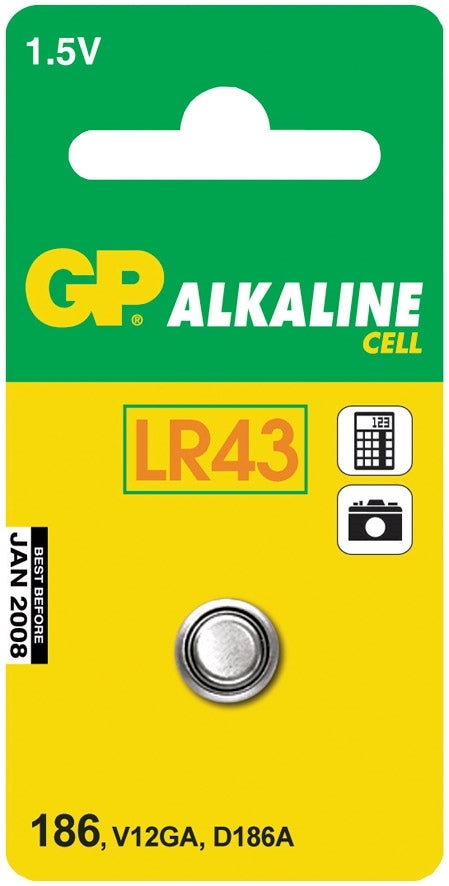 1.5V

GP® ALKALINE CELL

LR43

123

BEST BEFORE JAN 2008

186, V12GA, D186A